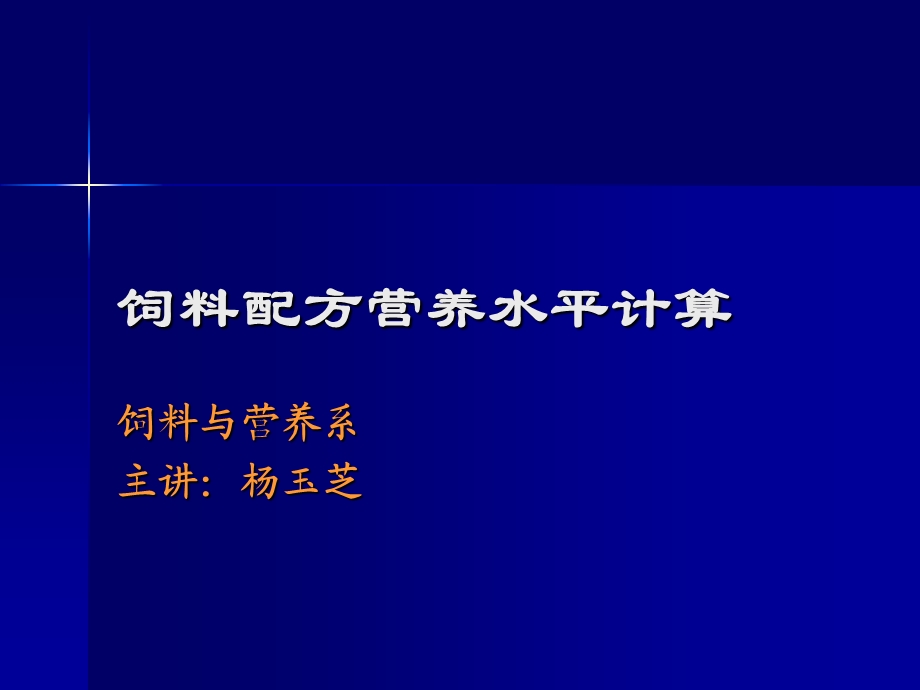 饲料配方营养水平计算

饲料与营养系
主讲：杨玉芝